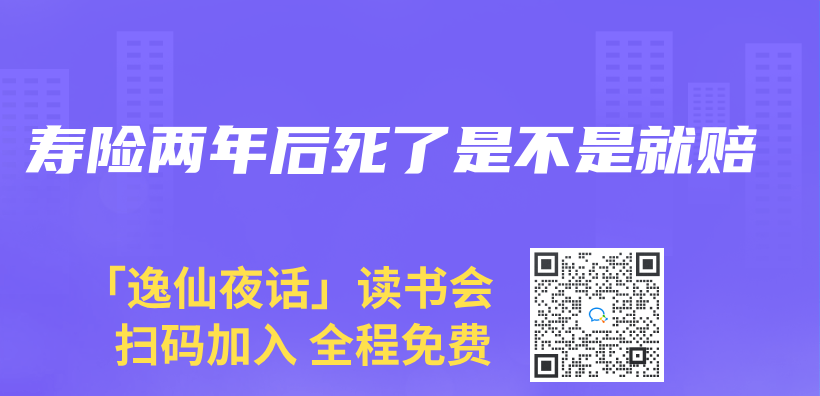 寿险两年后死了是不是就赔

「逸仙夜话」读书会
扫码加入 全程免费